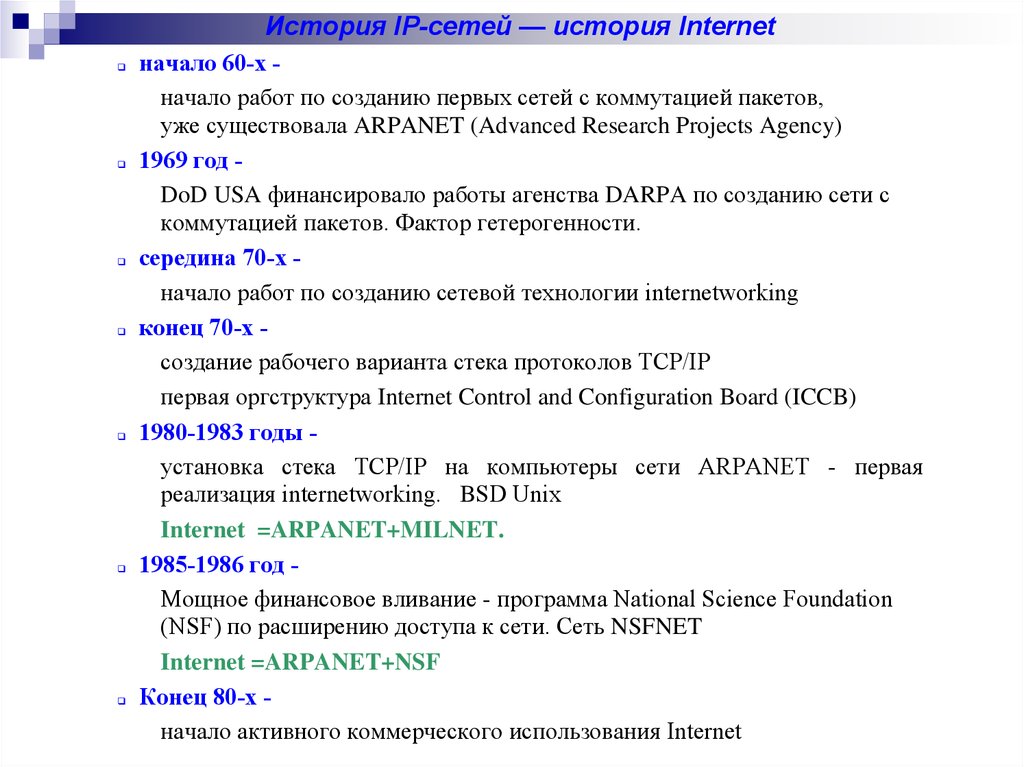 История IP-сетей — история Internet

начало 60-х -

начало работ по созданию первых сетей с коммутацией пакетов, уже существовала ARPANET (Advanced Research Projects Agency)

1969 год -

DoD USA финансировало работы агенства DARPA по созданию сети с коммутацией пакетов. Фактор гетерогенности.

середина 70-х -

начало работ по созданию сетевой технологии internetworking

конец 70-х -

создание рабочего варианта стека протоколов TCP/IP

первая оргструктура Internet Control and Configuration Board (ICCB)

1980-1983 годы -

установка стека TCP/IP на компьютеры сети ARPANET - первая реализация internetworking. BSD Unix

Internet =ARPANET+MILNET.

1985-1986 год -

Мощное финансовое вливание - программа National Science Foundation (NSF) по расширению доступа к сети. Сеть NSFNET

Internet =ARPANET+NSF

Конец 80-х -

начало активного коммерческого использования Internet